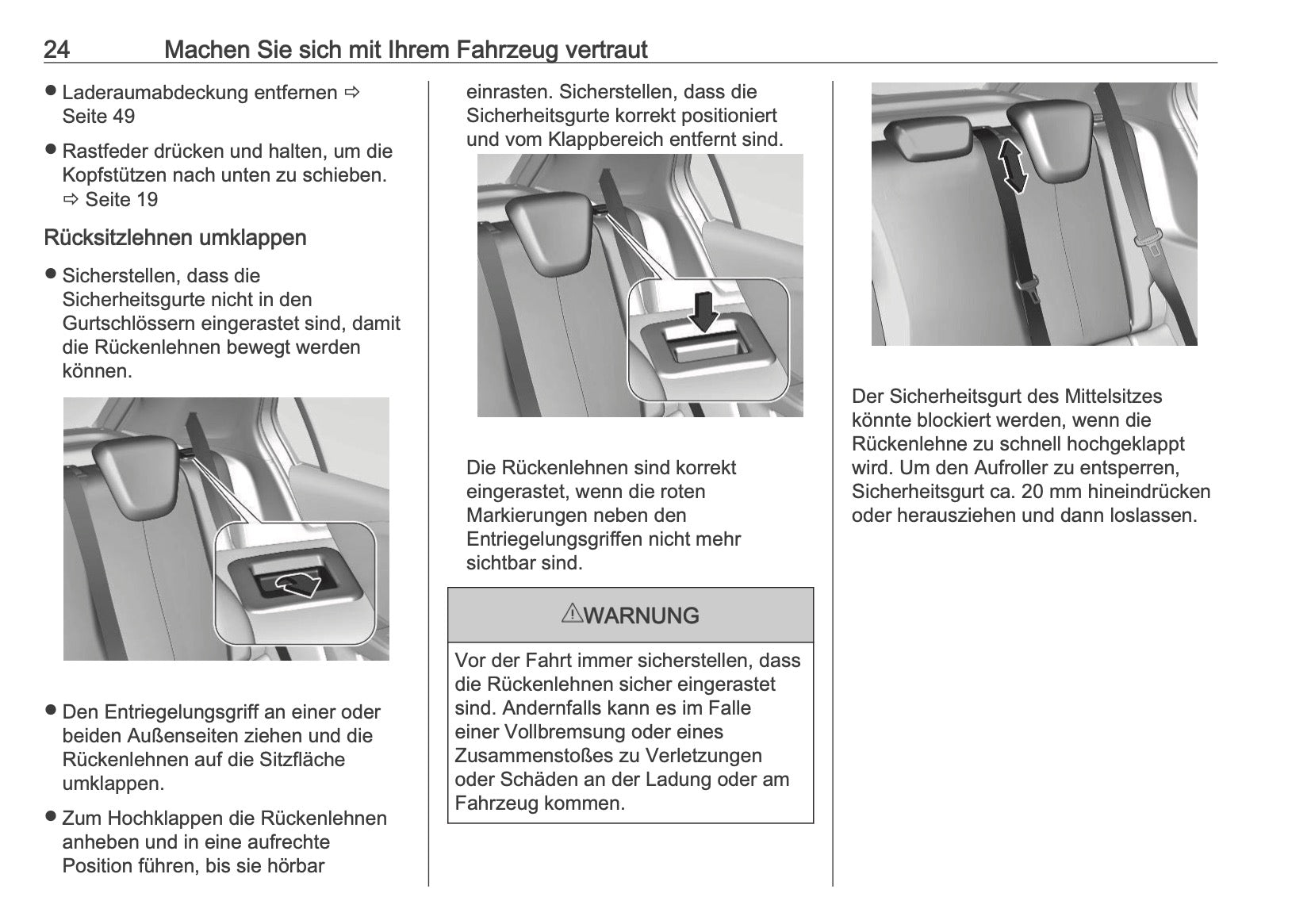 24 Machen Sie sich mit Ihrem Fahrzeug vertraut

● Laderaumabdeckung entfernen ⇨ Seite 49

● Rastfeder drücken und halten, um die Kopfstützen nach unten zu schieben. ⇨ Seite 19

Rücksitzlehnen umklappen

● Sicherstellen, dass die Sicherheitsgurte nicht in den Gurtschlössern eingerastet sind, damit die Rückenlehnen bewegt werden können.

● Den Entriegelungsgriff an einer oder beiden Außenseiten ziehen und die Rückenlehnen auf die Sitzfläche umklappen.

● Zum Hochklappen die Rückenlehnen anheben und in eine aufrechte Position führen, bis sie hörbar einrasten. Sicherstellen, dass die Sicherheitsgurte korrekt positioniert und vom Klappbereich entfernt sind.

Die Rückenlehnen sind korrekt eingerastet, wenn die roten Markierungen neben den Entriegelungsgriffen nicht mehr sichtbar sind.

⚠WARNUNG

Vor der Fahrt immer sicherstellen, dass die Rückenlehnen sicher eingerastet sind. Andernfalls kann es im Falle einer Vollbremsung oder eines Zusammenstoßes zu Verletzungen oder Schäden an der Ladung oder am Fahrzeug kommen.

Der Sicherheitsgurt des Mittelsitzes könnte blockiert werden, wenn die Rückenlehne zu schnell hochgeklappt wird. Um den Aufroller zu entsperren, Sicherheitsgurt ca. 20 mm hineindrücken oder herausziehen und dann loslassen.